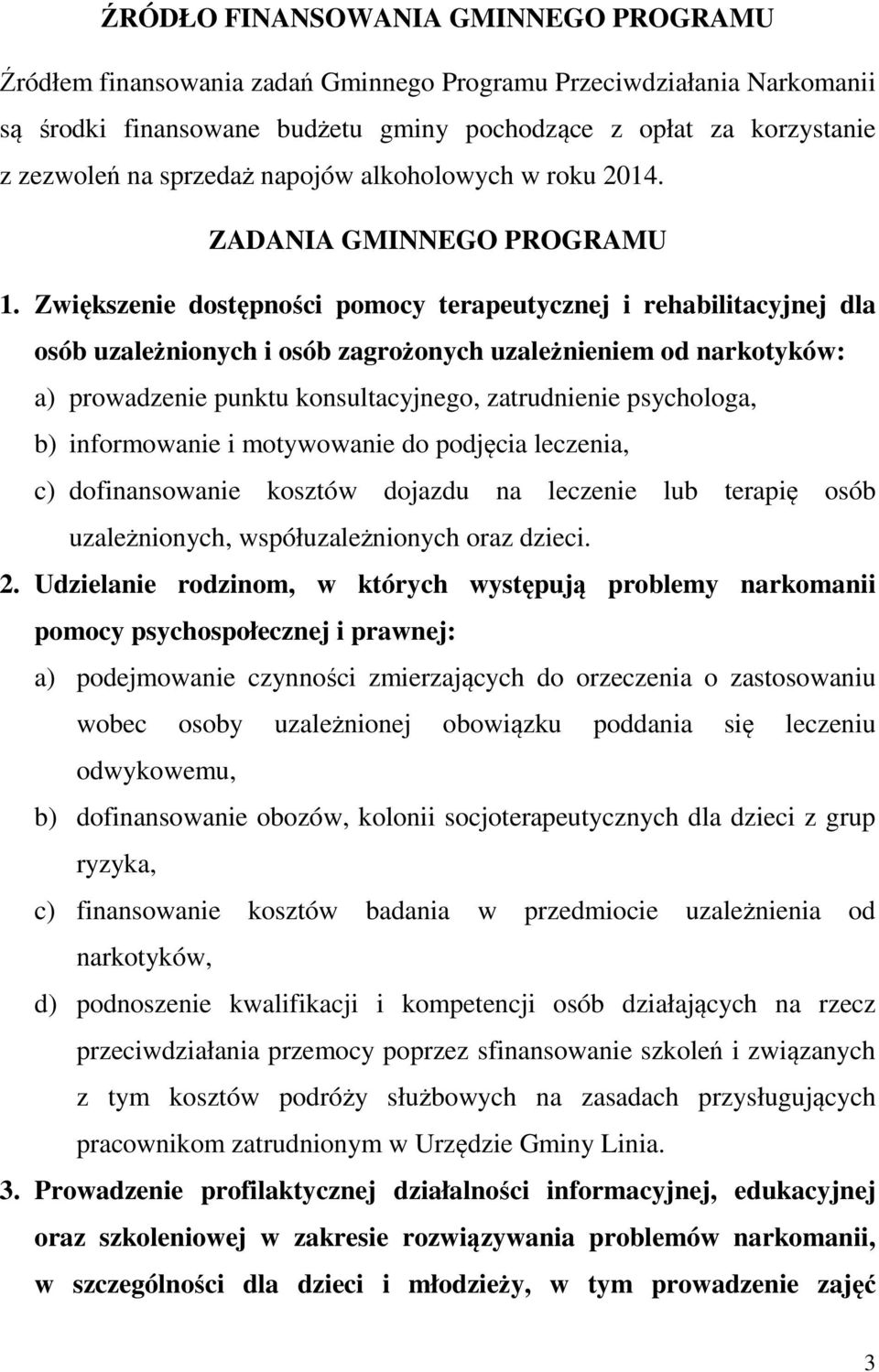 ŹRÓDŁO FINANSOWANIA GMINNEGO PROGRAMU

Źródłem finansowania zadań Gminnego Programu Przeciwdziałania Narkomanii są środki finansowane budżetu gminy pochodzące z opłat za korzystanie z zezwoleń na sprzedaż napojów alkoholowych w roku 2014.

ZADANIA GMINNEGO PROGRAMU

1. Zwiększenie dostępności pomocy terapeutycznej i rehabilitacyjnej dla osób uzależnionych i osób zagrożonych uzależnieniem od narkotyków:
a) prowadzenie punktu konsultacyjnego, zatrudnienie psychologa,
b) informowanie i motywowanie do podjęcia leczenia,
c) dofinansowanie kosztów dojazdu na leczenie lub terapię osób uzależnionych, współuzależnionych oraz dzieci.

2. Udzielanie rodzinom, w których występują problemy narkomanii pomocy psychospołecznej i prawnej:
a) podejmowanie czynności zmierzających do orzeczenia o zastosowaniu wobec osoby uzależnionej obowiązku poddania się leczeniu odwykowemu,
b) dofinansowanie obozów, kolonii socjoterapeutycznych dla dzieci z grup ryzyka,
c) finansowanie kosztów badania w przedmiocie uzależnienia od narkotyków,
d) podnoszenie kwalifikacji i kompetencji osób działających na rzecz przeciwdziałania przemocy poprzez sfinansowanie szkoleń i związanych z tym kosztów podróży służbowych na zasadach przysługujących pracownikom zatrudnionym w Urzędzie Gminy Linia.

3. Prowadzenie profilaktycznej działalności informacyjnej, edukacyjnej oraz szkoleniowej w zakresie rozwiązywania problemów narkomanii, w szczególności dla dzieci i młodzieży, w tym prowadzenie zajęć

3